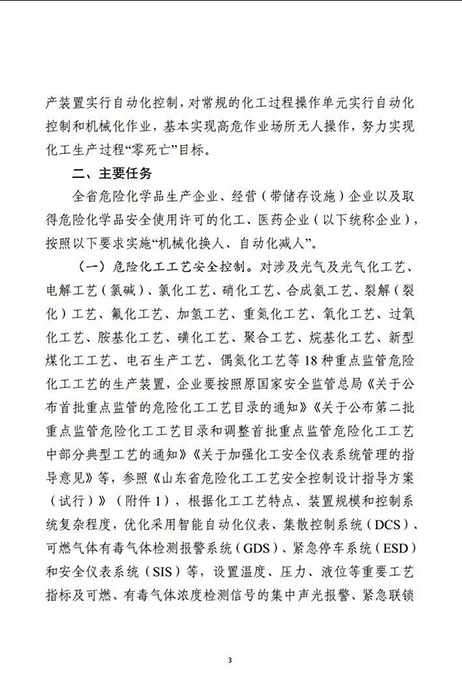 产装置实行自动化控制，对常规的化工过程操作单元实行自动化控制和机械化作业，基本实现高危作业场所无人操作，努力实现化工生产过程“零死亡”目标。

二、主要任务

全省危险化学品生产企业、经营（带储存设施）企业以及取得危险化学品安全使用许可的化工、医药企业（以下统称企业），按照以下要求实施“机械化换人、自动化减人”。

（一）危险化工工艺安全控制。对涉及光气及光气化工艺、电解工艺（氯碱）、氯化工艺、硝化工艺、合成氨工艺、裂解（裂化）工艺、氟化工艺、加氢工艺、重氮化工艺、氧化工艺、过氧化工艺、胺基化工艺、磺化工艺、聚合工艺、烷基化工艺、新型煤化工工艺、电石生产工艺、偶氮化工艺等18种重点监管危险化工工艺的生产装置，企业要按照原国家安全监管总局《关于公布首批重点监管的危险化工工艺目录的通知》《关于公布第二批重点监管危险化工工艺目录和调整首批重点监管危险化工工艺中部分典型工艺的通知》《关于加强化工安全仪表系统管理的指导意见》等，参照《山东省危险化工工艺安全控制设计指导方案（试行）》（附件1），根据化工工艺特点、装置规模和控制系统复杂程度，优化采用智能自动化仪表、集散控制系统（DCS）、可燃气体有毒气体检测报警系统（GDS）、紧急停车系统（ESD）和安全仪表系统（SIS）等，设置温度、压力、液位等重要工艺指标及可燃、有毒气体浓度检测信号的集中声光报警、紧急联锁

3